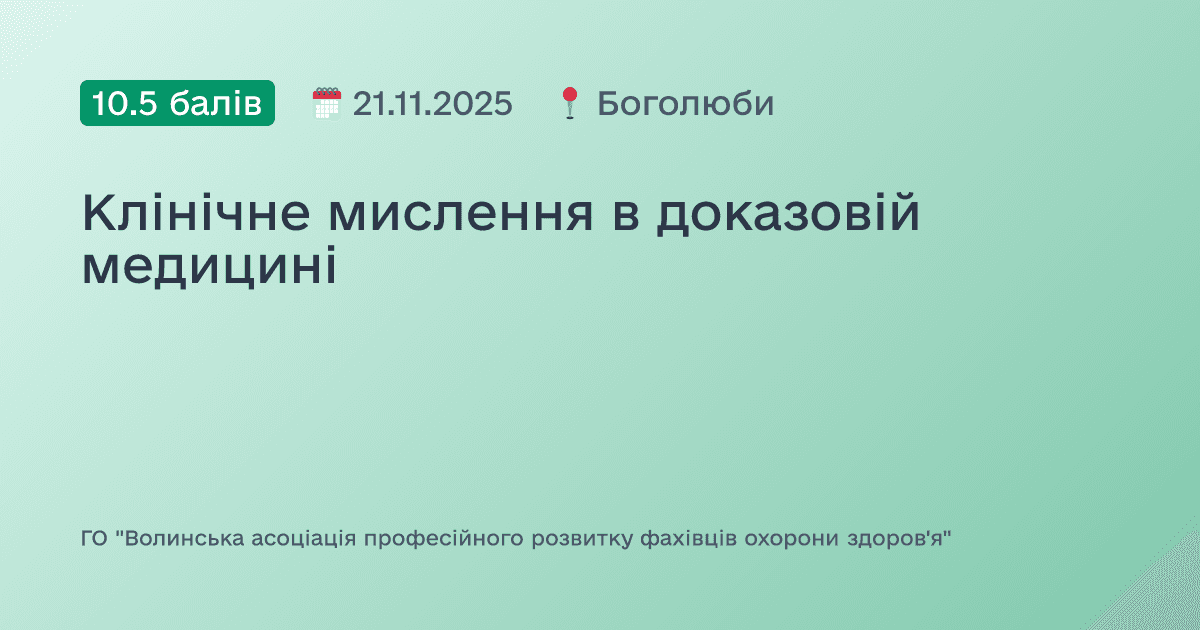 10.5 балів 21.11.2025 Боголюби

Клінічне мислення в доказовій медицині

ГО "Волинська асоціація професійного розвитку фахівців охорони здоров'я"